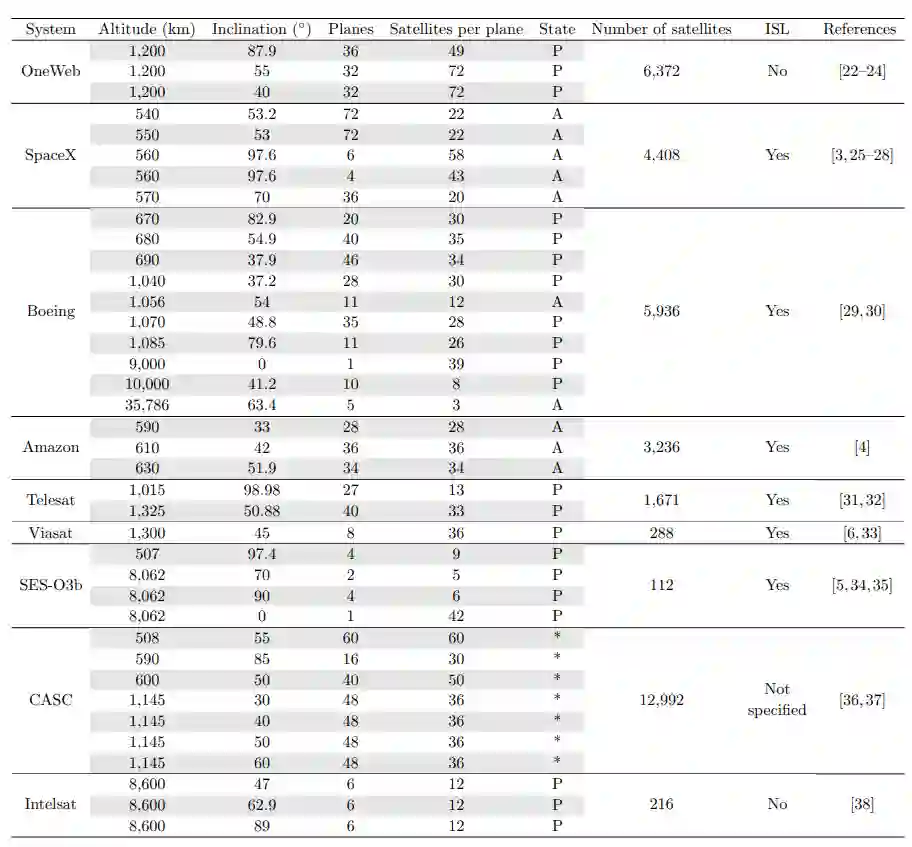 | System | Altitude (km) | Inclination (°) | Planes | Satellites per plane | State | Number of satellites | ISL | References |
|---|---|---|---|---|---|---|---|---|
| OneWeb | 1,200 | 87.9 | 36 | 49 | P | 6,372 | No | [22–24] |
| | 1,200 | 55 | 32 | 72 | P | | | |
| | 1,200 | 40 | 32 | 72 | P | | | |
| SpaceX | 540 | 53.2 | 72 | 22 | A | 4,408 | Yes | [3, 25–28] |
| | 550 | 53 | 72 | 22 | A | | | |
| | 560 | 97.6 | 6 | 58 | A | | | |
| | 560 | 97.6 | 4 | 43 | A | | | |
| | 570 | 70 | 36 | 20 | A | | | |
| Boeing | 670 | 82.9 | 20 | 30 | P | 5,936 | Yes | [29, 30] |
| | 680 | 54.9 | 40 | 35 | P | | | |
| | 690 | 37.9 | 46 | 34 | P | | | |
| | 1,040 | 37.2 | 28 | 30 | P | | | |
| | 1,056 | 54 | 11 | 12 | A | | | |
| | 1,070 | 48.8 | 35 | 28 | P | | | |
| | 1,085 | 79.6 | 11 | 26 | P | | | |
| | 9,000 | 0 | 1 | 39 | P | | | |
| | 10,000 | 41.2 | 10 | 8 | P | | | |
| | 35,786 | 63.4 | 5 | 3 | A | | | |
| Amazon | 590 | 33 | 28 | 28 | A | 3,236 | Yes | [4] |
| | 610 | 42 | 36 | 36 | A | | | |
| | 630 | 51.9 | 34 | 34 | A | | | |
| Telesat | 1,015 | 98.98 | 27 | 13 | P | 1,671 | Yes | [31, 32] |
| | 1,325 | 50.88 | 40 | 33 | P | | | |
| Viasat | 1,300 | 45 | 8 | 36 | P | 288 | Yes | [6, 33] |
| SES-O3b | 507 | 97.4 | 4 | 9 | P | 112 | Yes | [5, 34, 35] |
| | 8,062 | 70 | 2 | 5 | P | | | |
| | 8,062 | 90 | 4 | 6 | P | | | |
| | 8,062 | 0 | 1 | 42 | P | | | |
| CASC | 508 | 55 | 60 | 60 | * | 12,992 | Not specified | [36, 37] |
| | 590 | 85 | 16 | 30 | * | | | |
| | 600 | 50 | 40 | 50 | * | | | |
| | 1,145 | 30 | 48 | 36 | * | | | |
| | 1,145 | 40 | 48 | 36 | * | | | |
| | 1,145 | 50 | 48 | 36 | * | | | |
| | 1,145 | 60 | 48 | 36 | * | | | |
| Intelsat | 8,600 | 47 | 6 | 12 | P | 216 | No | [38] |
| | 8,600 | 62.9 | 6 | 12 | P | | | |
| | 8,600 | 89 | 6 | 12 | P | | | |